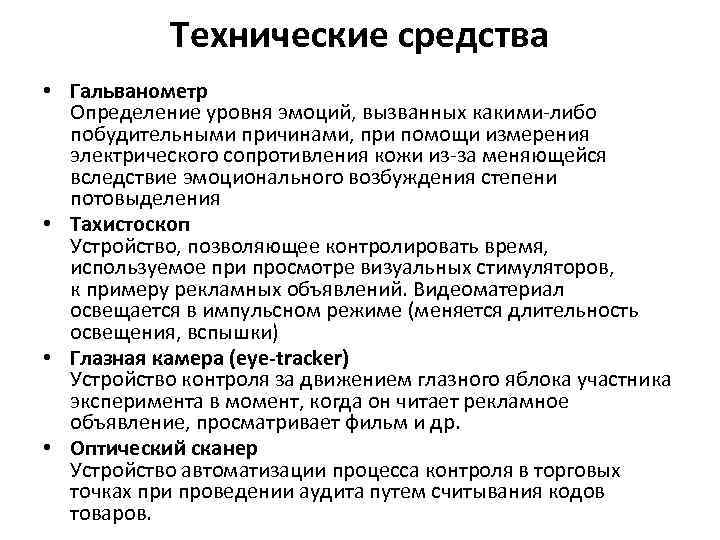 Технические средства

• Гальванометр
Определение уровня эмоций, вызванных какими-либо побудительными причинами, при помощи измерения электрического сопротивления кожи из-за меняющейся вследствие эмоционального возбуждения степени потовыделения

• Тахистоскоп
Устройство, позволяющее контролировать время, используемое при просмотре визуальных стимуляторов, к примеру рекламных объявлений. Видеоматериал освещается в импульсном режиме (меняется длительность освещения, вспышки)

• Глазная камера (eye-tracker)
Устройство контроля за движением глазного яблока участника эксперимента в момент, когда он читает рекламное объявление, просматривает фильм и др.

• Оптический сканер
Устройство автоматизации процесса контроля в торговых точках при проведении аудита путем считывания кодов товаров.